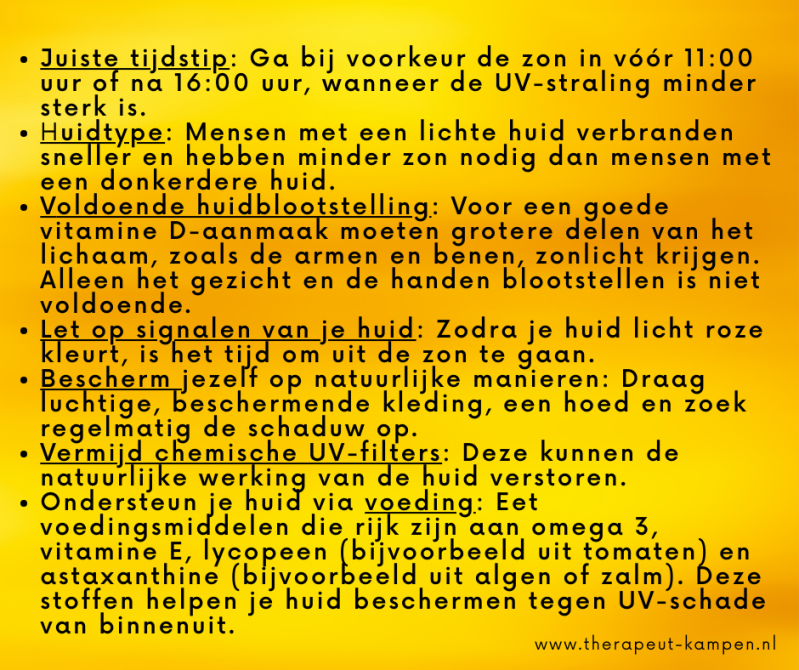 • Juiste tijdstip: Ga bij voorkeur de zon in vóór 11:00 uur of na 16:00 uur, wanneer de UV-straling minder sterk is.
• Huidtype: Mensen met een lichte huid verbranden sneller en hebben minder zon nodig dan mensen met een donkerdere huid.
• Voldoende huidblootstelling: Voor een goede vitamine D-aanmaak moeten grotere delen van het lichaam, zoals de armen en benen, zonlicht krijgen. Alleen het gezicht en de handen blootstellen is niet voldoende.
• Let op signalen van je huid: Zodra je huid licht roze kleurt, is het tijd om uit de zon te gaan.
• Bescherm jezelf op natuurlijke manieren: Draag luchtige, beschermende kleding, een hoed en zoek regelmatig de schaduw op.
• Vermijd chemische UV-filters: Deze kunnen de natuurlijke werking van de huid verstoren.
• Ondersteun je huid via voeding: Eet voedingsmiddelen die rijk zijn aan omega 3, vitamine E, lycopeen (bijvoorbeeld uit tomaten) en astaxanthine (bijvoorbeeld uit algen of zalm). Deze stoffen helpen je huid beschermen tegen UV-schade van binnenuit.

www.therapeut-kampen.nl